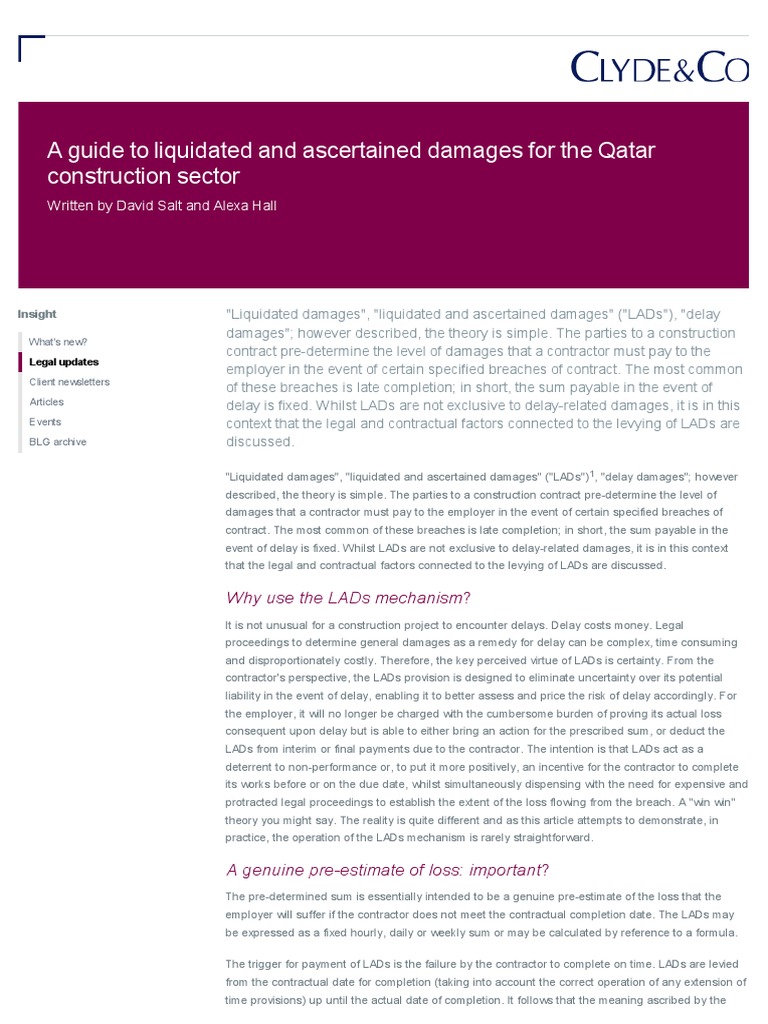 CLYDE&CO

A guide to liquidated and ascertained damages for the Qatar construction sector

Written by David Salt and Alexa Hall

Insight

What's new?

Legal updates

Client newsletters

Articles

Events

BLG archive

"Liquidated damages", "liquidated and ascertained damages" ("LADs"), "delay damages"; however described, the theory is simple. The parties to a construction contract pre-determine the level of damages that a contractor must pay to the employer in the event of certain specified breaches of contract. The most common of these breaches is late completion; in short, the sum payable in the event of delay is fixed. Whilst LADs are not exclusive to delay-related damages, it is in this context that the legal and contractual factors connected to the levying of LADs are discussed.

"Liquidated damages", "liquidated and ascertained damages" ("LADs")$^1$, "delay damages"; however described, the theory is simple. The parties to a construction contract pre-determine the level of damages that a contractor must pay to the employer in the event of certain specified breaches of contract. The most common of these breaches is late completion; in short, the sum payable in the event of delay is fixed. Whilst LADs are not exclusive to delay-related damages, it is in this context that the legal and contractual factors connected to the levying of LADs are discussed.

Why use the LADs mechanism?

It is not unusual for a construction project to encounter delays. Delay costs money. Legal proceedings to determine general damages as a remedy for delay can be complex, time consuming and disproportionately costly. Therefore, the key perceived virtue of LADs is certainty. From the contractor's perspective, the LADs provision is designed to eliminate uncertainty over its potential liability in the event of delay, enabling it to better assess and price the risk of delay accordingly. For the employer, it will no longer be charged with the cumbersome burden of proving its actual loss consequent upon delay but is able to either bring an action for the prescribed sum, or deduct the LADs from interim or final payments due to the contractor. The intention is that LADs act as a deterrent to non-performance or, to put it more positively, an incentive for the contractor to complete its works before or on the due date, whilst simultaneously dispensing with the need for expensive and protracted legal proceedings to establish the extent of the loss flowing from the breach. A "win win" theory you might say. The reality is quite different and as this article attempts to demonstrate, in practice, the operation of the LADs mechanism is rarely straightforward.

A genuine pre-estimate of loss: important?

The pre-determined sum is essentially intended to be a genuine pre-estimate of the loss that the employer will suffer if the contractor does not meet the contractual completion date. The LADs may be expressed as a fixed hourly, daily or weekly sum or may be calculated by reference to a formula.

The trigger for payment of LADs is the failure by the contractor to complete on time. LADs are levied from the contractual date for completion (taking into account the correct operation of any extension of time provisions) up until the actual date of completion. It follows that the meaning ascribed by the